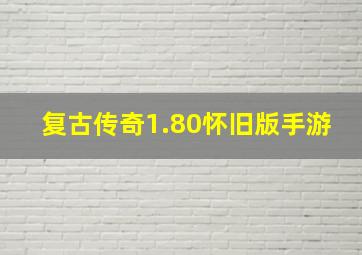 复古传奇1.80怀旧版手游